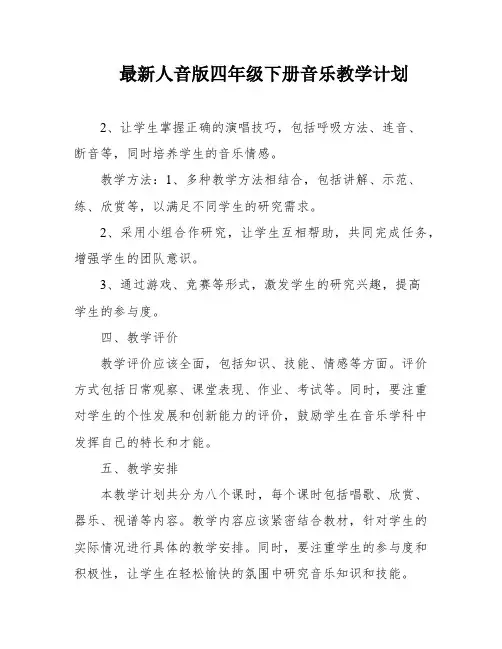 最新人音版四年级下册音乐教学计划

2、让学生掌握正确的演唱技巧，包括呼吸方法、连音、断音等，同时培养学生的音乐情感。

教学方法：1、多种教学方法相结合，包括讲解、示范、练、欣赏等，以满足不同学生的研究需求。

2、采用小组合作研究，让学生互相帮助，共同完成任务，增强学生的团队意识。

3、通过游戏、竞赛等形式，激发学生的研究兴趣，提高学生的参与度。

四、教学评价

教学评价应该全面，包括知识、技能、情感等方面。评价方式包括日常观察、课堂表现、作业、考试等。同时，要注重对学生的个性发展和创新能力的评价，鼓励学生在音乐学科中发挥自己的特长和才能。

五、教学安排

本教学计划共分为八个课时，每个课时包括唱歌、欣赏、器乐、视谱等内容。教学内容应该紧密结合教材，针对学生的实际情况进行具体的教学安排。同时，要注重学生的参与度和积极性，让学生在轻松愉快的氛围中研究音乐知识和技能。